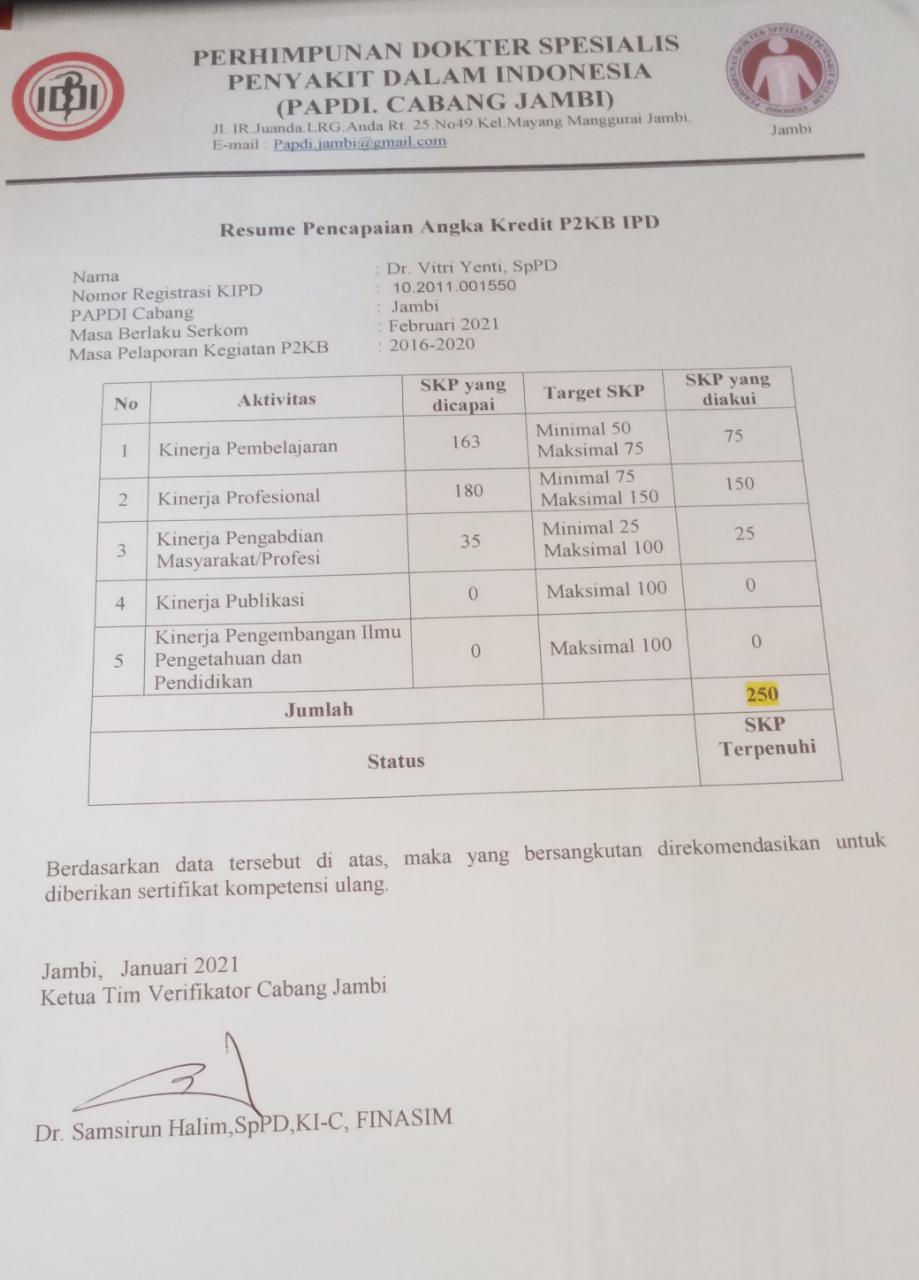 PERHIMPUNAN DOKTER SPESIALIS
PENYAKIT DALAM INDONESIA
(PAPDI. CABANG JAMBI)
Jl. IR.Juanda.LRG.Anda Rt. 25.No49 Kel.Mayang Manggurai Jambi.
E-mail : Papdi.jambi@gmail.com

Jambi

Resume Pencapaian Angka Kredit P2KB IPD

Nama : Dr. Vitri Yenti, SpPD
Nomor Registrasi KIPD : 10.2011.001550
PAPDI Cabang : Jambi
Masa Berlaku Serkom : Februari 2021
Masa Pelaporan Kegiatan P2KB : 2016-2020

| No | Aktivitas | SKP yang dicapai | Target SKP | SKP yang diakui |
|---|---|---|---|---|
| 1 | Kinerja Pembelajaran | 163 | Minimal 50 Maksimal 75 | 75 |
| 2 | Kinerja Profesional | 180 | Minimal 75 Maksimal 150 | 150 |
| 3 | Kinerja Pengabdian Masyarakat/Profesi | 35 | Minimal 25 Maksimal 100 | 25 |
| 4 | Kinerja Publikasi | 0 | Maksimal 100 | 0 |
| 5 | Kinerja Pengembangan Ilmu Pengetahuan dan Pendidikan | 0 | Maksimal 100 | 0 |
| Jumlah | | | | 250 |
| Status | | | | SKP Terpenuhi |

Berdasarkan data tersebut di atas, maka yang bersangkutan direkomendasikan untuk diberikan sertifikat kompetensi ulang.

Jambi, Januari 2021
Ketua Tim Verifikator Cabang Jambi

Dr. Samsirun Halim,SpPD,KI-C, FINASIM